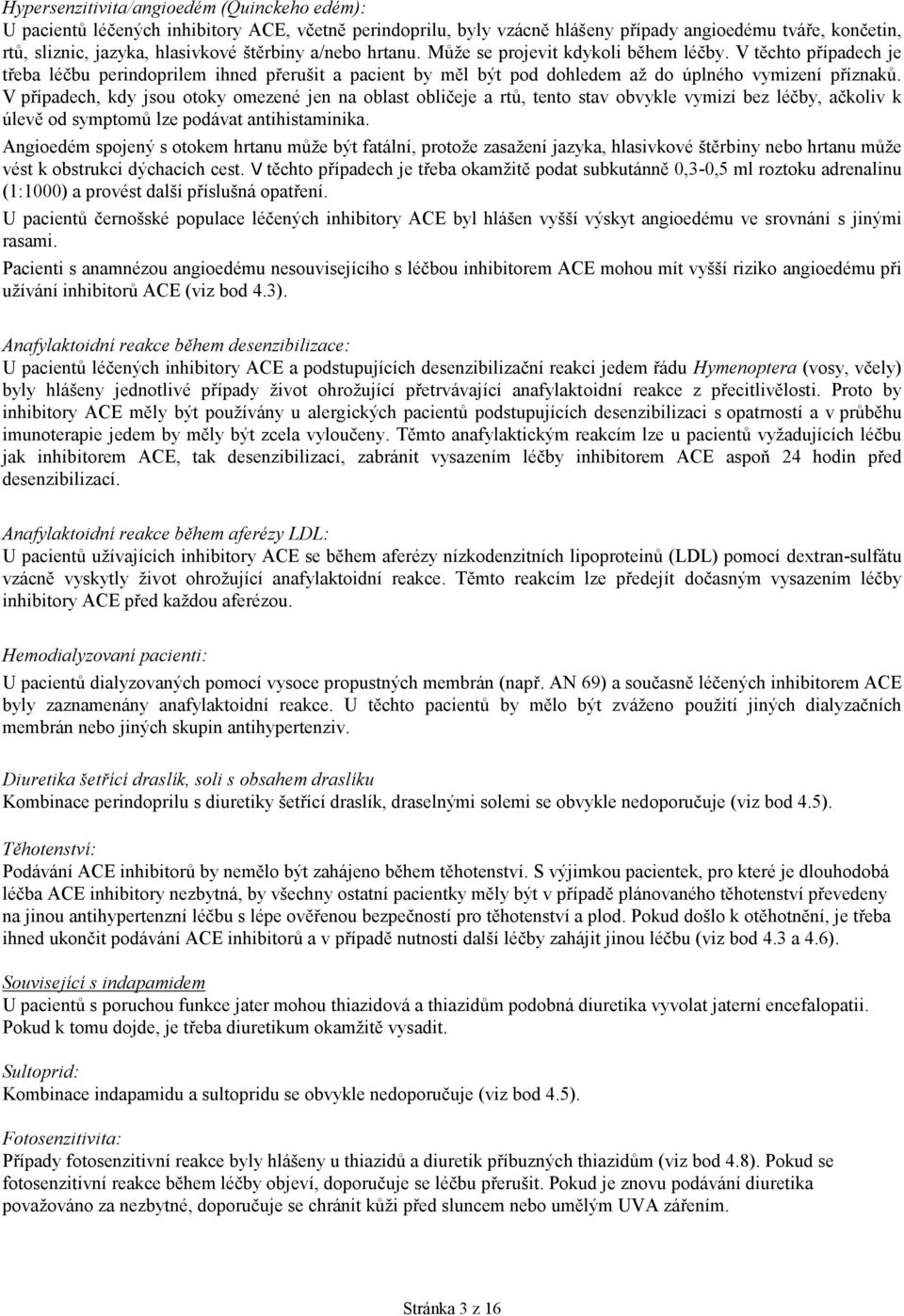 Hypersenzitivita/angioedém (Quinckeho edém):
U pacientů léčených inhibitory ACE, včetně perindoprilu, byly vzácně hlášeny případy angioedému tváře, končetin, rtů, sliznic, jazyka, hlasivkové štěrbiny a/nebo hrtanu. Může se projevit kdykoli během léčby. V těchto případech je třeba léčbu perindoprilem ihned přerušit a pacient by měl být pod dohledem až do úplného vymizení příznaků. V případech, kdy jsou otoky omezené jen na oblast obličeje a rtů, tento stav obvykle vymizí bez léčby, ačkoliv k úlevě od symptomů lze podávat antihistaminika.

Angioedém spojený s otokem hrtanu může být fatální, protože zasažení jazyka, hlasivkové štěrbiny nebo hrtanu může vést k obstrukci dýchacích cest. V těchto případech je třeba okamžitě podat subkutánně 0,3-0,5 ml roztoku adrenalinu (1:1000) a provést další příslušná opatření.

U pacientů černošské populace léčených inhibitory ACE byl hlášen vyšší výskyt angioedému ve srovnání s jinými rasami.

Pacienti s anamnézou angioedému nesouvisejícího s léčbou inhibitorem ACE mohou mít vyšší riziko angioedému při užívání inhibitorů ACE (viz bod 4.3).

Anafylaktoidní reakce během desenzibilizace:
U pacientů léčených inhibitory ACE a podstupujících desenzibilizační reakci jedem řádu Hymenoptera (vosy, včely) byly hlášeny jednotlivé případy život ohrožující přetrvávající anafylaktoidní reakce z přecitlivělosti. Proto by inhibitory ACE měly být používány u alergických pacientů podstupujících desenzibilizaci s opatrností a v průběhu imunoterapie jedem by měly být zcela vyloučeny. Těmto anafylaktickým reakcím lze u pacientů vyžadujících léčbu jak inhibitorem ACE, tak desenzibilizaci, zabránit vysazením léčby inhibitorem ACE aspoň 24 hodin před desenzibilizací.

Anafylaktoidní reakce během aferézy LDL:
U pacientů užívajících inhibitory ACE se během aferézy nízkodenzitních lipoproteinů (LDL) pomocí dextran-sulfátu vzácně vyskytly život ohrožující anafylaktoidní reakce. Těmto reakcím lze předejít dočasným vysazením léčby inhibitory ACE před každou aferézou.

Hemodialyzovaní pacienti:
U pacientů dialyzovaných pomocí vysoce propustných membrán (např. AN 69) a současně léčených inhibitorem ACE byly zaznamenány anafylaktoidní reakce. U těchto pacientů by mělo být zváženo použití jiných dialyzačních membrán nebo jiných skupin antihypertenziv.

Diuretika šetřící draslík, soli s obsahem draslíku
Kombinace perindoprilu s diuretiky šetřící draslík, draselnými solemi se obvykle nedoporučuje (viz bod 4.5).

Těhotenství:
Podávání ACE inhibitorů by nemělo být zahájeno během těhotenství. S výjimkou pacientek, pro které je dlouhodobá léčba ACE inhibitory nezbytná, by všechny ostatní pacientky měly být v případě plánovaného těhotenství převedeny na jinou antihypertenzní léčbu s lépe ověřenou bezpečností pro těhotenství a plod. Pokud došlo k otěhotnění, je třeba ihned ukončit podávání ACE inhibitorů a v případě nutnosti další léčby zahájit jinou léčbu (viz bod 4.3 a 4.6).

Související s indapamidem
U pacientů s poruchou funkce jater mohou thiazidová a thiazidům podobná diuretika vyvolat jaterní encefalopatii. Pokud k tomu dojde, je třeba diuretikum okamžitě vysadit.

Sultoprid:
Kombinace indapamidu a sultopridu se obvykle nedoporučuje (viz bod 4.5).

Fotosenzitivita:
Případy fotosenzitivní reakce byly hlášeny u thiazidů a diuretik příbuzných thiazidům (viz bod 4.8). Pokud se fotosenzitivní reakce během léčby objeví, doporučuje se léčbu přerušit. Pokud je znovu podávání diuretika považováno za nezbytné, doporučuje se chránit kůži před sluncem nebo umělým UVA zářením.

Stránka 3 z 16